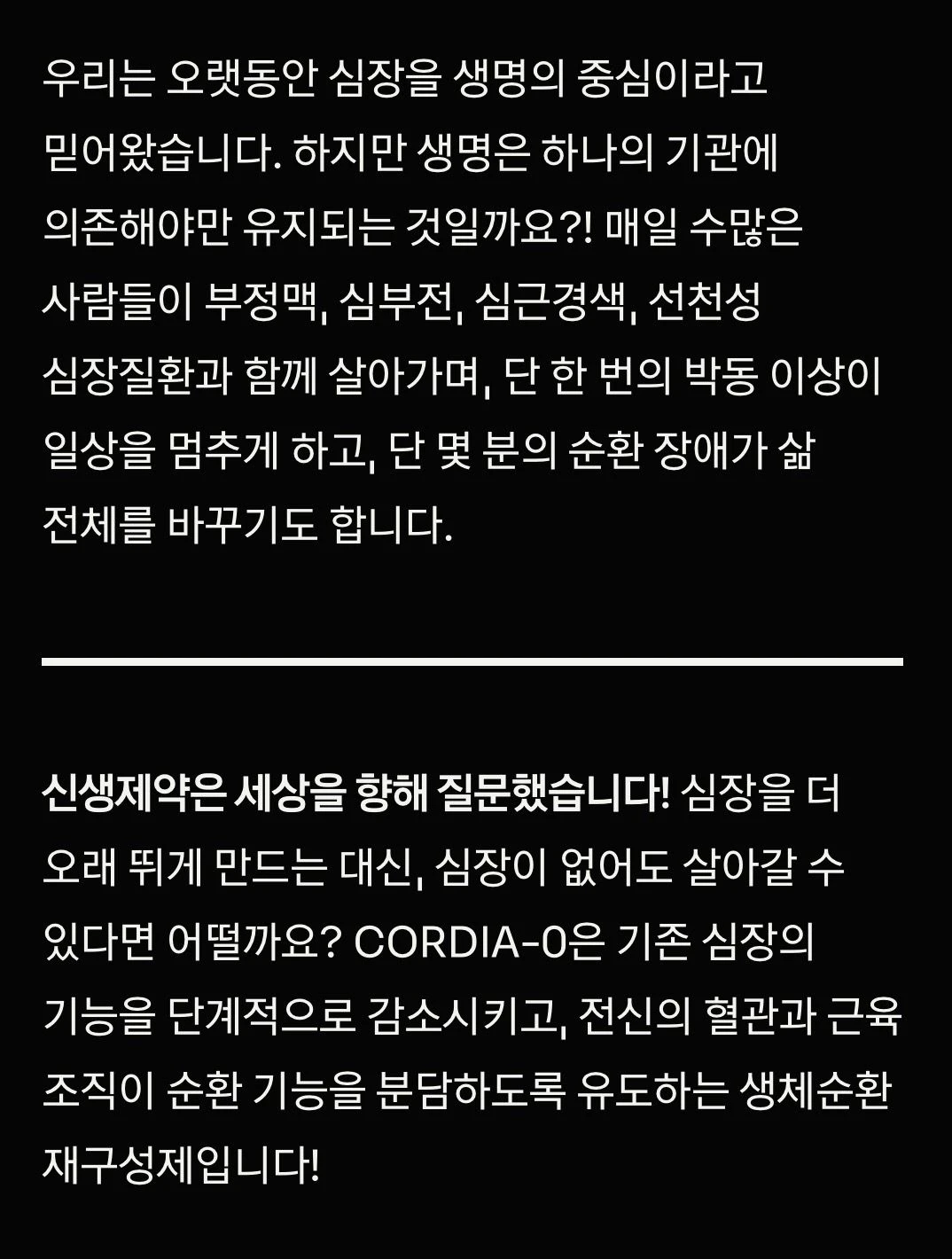 우리는 오랫동안 심장을 생명의 중심이라고 믿어왔습니다. 하지만 생명은 하나의 기관에 의존해야만 유지되는 것일까요?! 매일 수많은 사람들이 부정맥, 심부전, 심근경색, 선천성 심장질환과 함께 살아가며, 단 한 번의 박동 이상이 일상을 멈추게 하고, 단 몇 분의 순환 장애가 삶 전체를 바꾸기도 합니다.

신생제약은 세상을 향해 질문했습니다! 심장을 더 오래 뛰게 만드는 대신, 심장이 없어도 살아갈 수 있다면 어떨까요? CORDIA-0은 기존 심장의 기능을 단계적으로 감소시키고, 전신의 혈관과 근육 조직이 순환 기능을 분담하도록 유도하는 생체순환 재구성제입니다!